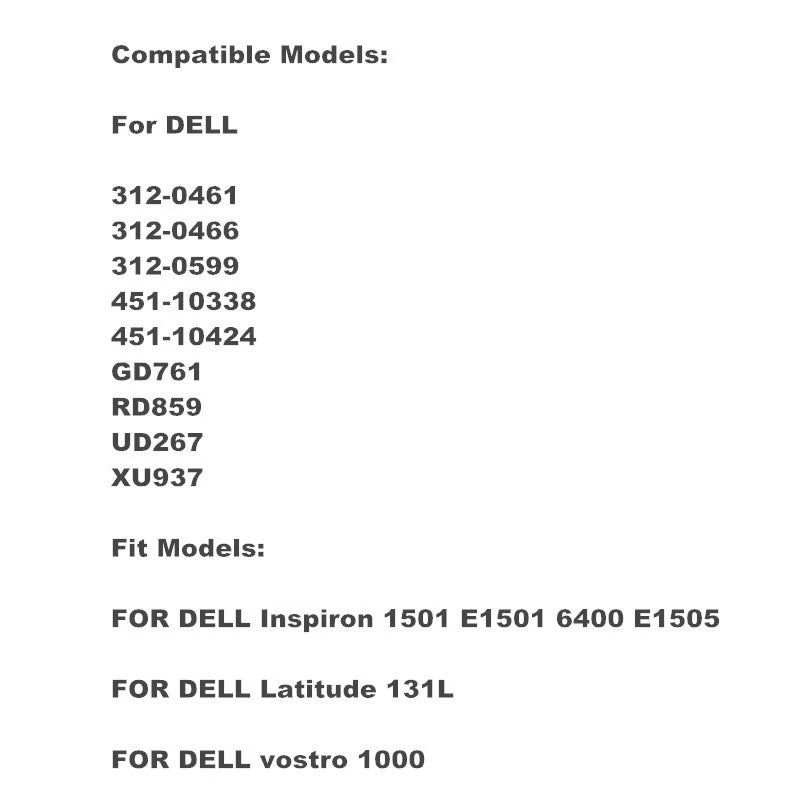 Compatible Models:

For DELL

312-0461
312-0466
312-0599
451-10338
451-10424
GD761
RD859
UD267
XU937

Fit Models:

FOR DELL Inspiron 1501 E1501 6400 E1505

FOR DELL Latitude 131L

FOR DELL vostro 1000